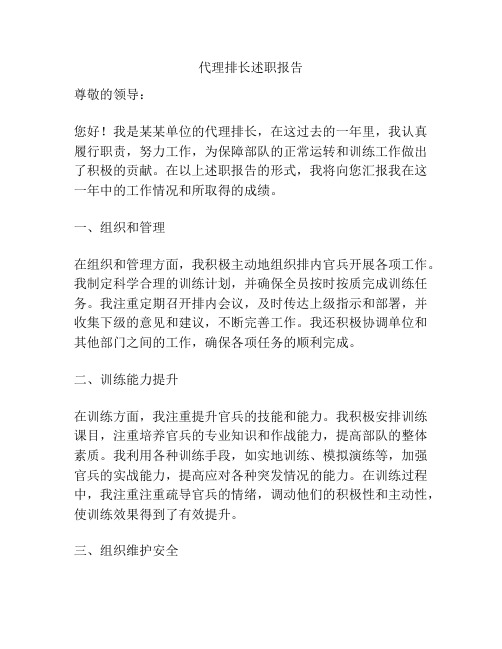 代理排长述职报告

尊敬的领导：

您好！我是某某单位的代理排长，在这过去的一年里，我认真履行职责，努力工作，为保障部队的正常运转和训练工作做出了积极的贡献。在以上述职报告的形式，我将向您汇报我在这一年中的工作情况和所取得的成绩。

一、组织和管理

在组织和管理方面，我积极主动地组织排内官兵开展各项工作。我制定科学合理的训练计划，并确保全员按时按质完成训练任务。我注重定期召开排内会议，及时传达上级指示和部署，并收集下级的意见和建议，不断完善工作。我还积极协调单位和其他部门之间的工作，确保各项任务的顺利完成。

二、训练能力提升

在训练方面，我注重提升官兵的技能和能力。我积极安排训练课目，注重培养官兵的专业知识和作战能力，提高部队的整体素质。我利用各种训练手段，如实地训练、模拟演练等，加强官兵的实战能力，提高应对各种突发情况的能力。在训练过程中，我注重注重疏导官兵的情绪，调动他们的积极性和主动性，使训练效果得到了有效提升。

三、组织维护安全